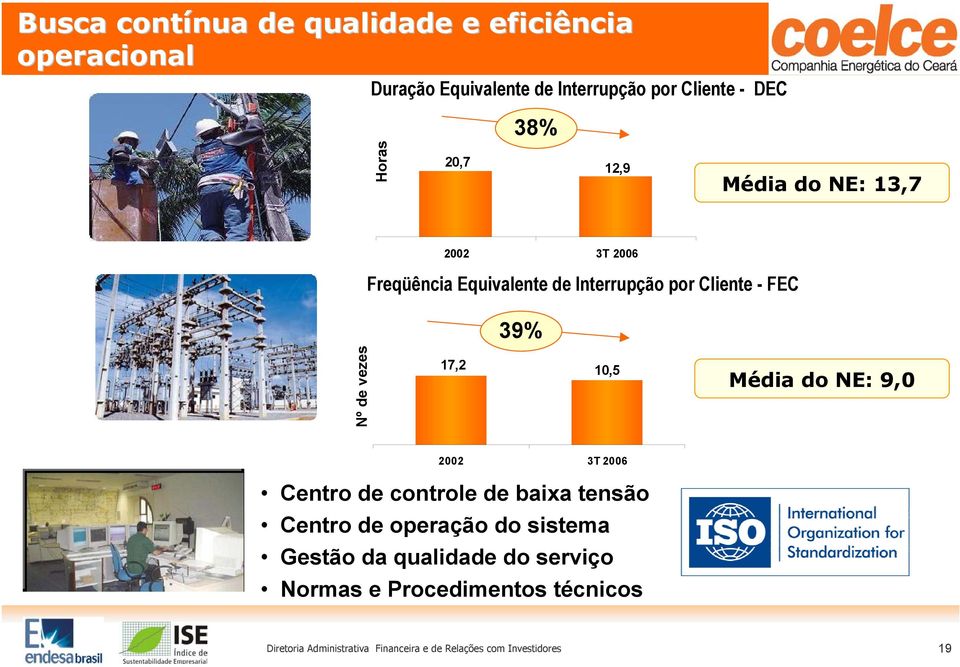 Busca contínua de qualidade e eficiência operacional

coelce
Companhia Energética do Ceará

Duração Equivalente de Interrupção por Cliente - DEC

38%

Horas

20,7

12,9

2002

3T 2006

Média do NE: 13,7

Freqüência Equivalente de Interrupção por Cliente - FEC

39%

Nº de vezes

17,2

10,5

2002

3T 2006

Média do NE: 9,0

• Centro de controle de baixa tensão
• Centro de operação do sistema
• Gestão da qualidade do serviço
• Normas e Procedimentos técnicos

ISO International Organization for Standardization

endesa brasil

ISE Índice de Sustentabilidade Empresarial

Diretoria Administrativa Financeira e de Relações com Investidores

19